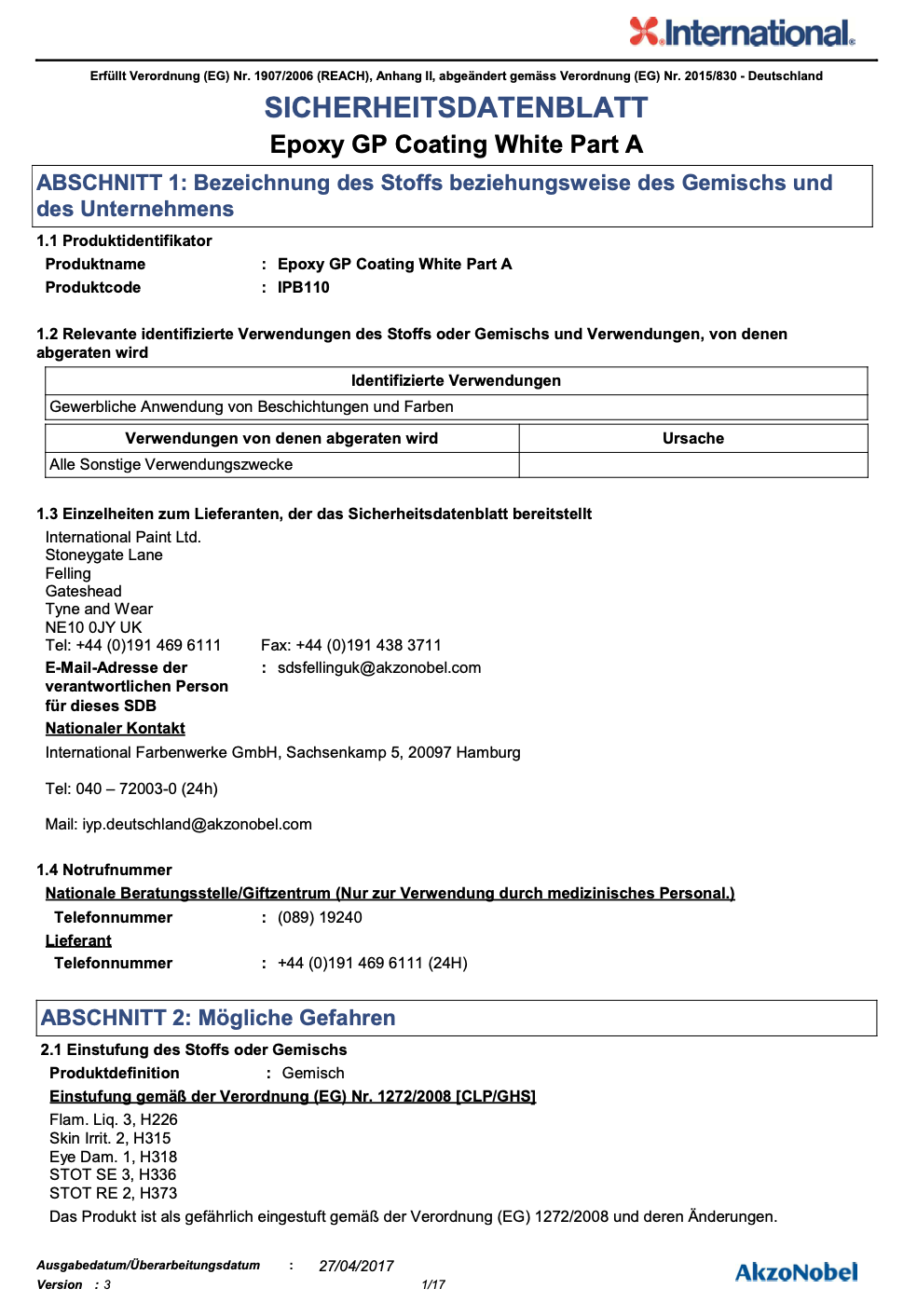 International.

Erfüllt Verordnung (EG) Nr. 1907/2006 (REACH), Anhang II, abgeändert gemäss Verordnung (EG) Nr. 2015/830 - Deutschland

SICHERHEITSDATENBLATT

Epoxy GP Coating White Part A

ABSCHNITT 1: Bezeichnung des Stoffs beziehungsweise des Gemischs und des Unternehmens

1.1 Produktidentifikator

Produktname : Epoxy GP Coating White Part A
Produktcode : IPB110

1.2 Relevante identifizierte Verwendungen des Stoffs oder Gemischs und Verwendungen, von denen abgeraten wird

| Identifizierte Verwendungen |
|---|
| Gewerbliche Anwendung von Beschichtungen und Farben |

| Verwendungen von denen abgeraten wird | Ursache |
|---|---|
| Alle Sonstige Verwendungszwecke | |

1.3 Einzelheiten zum Lieferanten, der das Sicherheitsdatenblatt bereitstellt

International Paint Ltd.
Stoneygate Lane
Felling
Gateshead
Tyne and Wear
NE10 0JY UK
Tel: +44 (0)191 469 6111 Fax: +44 (0)191 438 3711

E-Mail-Adresse der verantwortlichen Person für dieses SDB : sdsfellinguk@akzonobel.com

Nationaler Kontakt

International Farbenwerke GmbH, Sachsenkamp 5, 20097 Hamburg

Tel: 040 – 72003-0 (24h)

Mail: iyp.deutschland@akzonobel.com

1.4 Notrufnummer

Nationale Beratungsstelle/Giftzentrum (Nur zur Verwendung durch medizinisches Personal.)

Telefonnummer : (089) 19240

Lieferant

Telefonnummer : +44 (0)191 469 6111 (24H)

ABSCHNITT 2: Mögliche Gefahren

2.1 Einstufung des Stoffs oder Gemischs

Produktdefinition : Gemisch

Einstufung gemäß der Verordnung (EG) Nr. 1272/2008 [CLP/GHS]

Flam. Liq. 3, H226
Skin Irrit. 2, H315
Eye Dam. 1, H318
STOT SE 3, H336
STOT RE 2, H373

Das Produkt ist als gefährlich eingestuft gemäß der Verordnung (EG) 1272/2008 und deren Änderungen.

Ausgabedatum/Überarbeitungsdatum : 27/04/2017
Version : 3
1/17

AkzoNobel